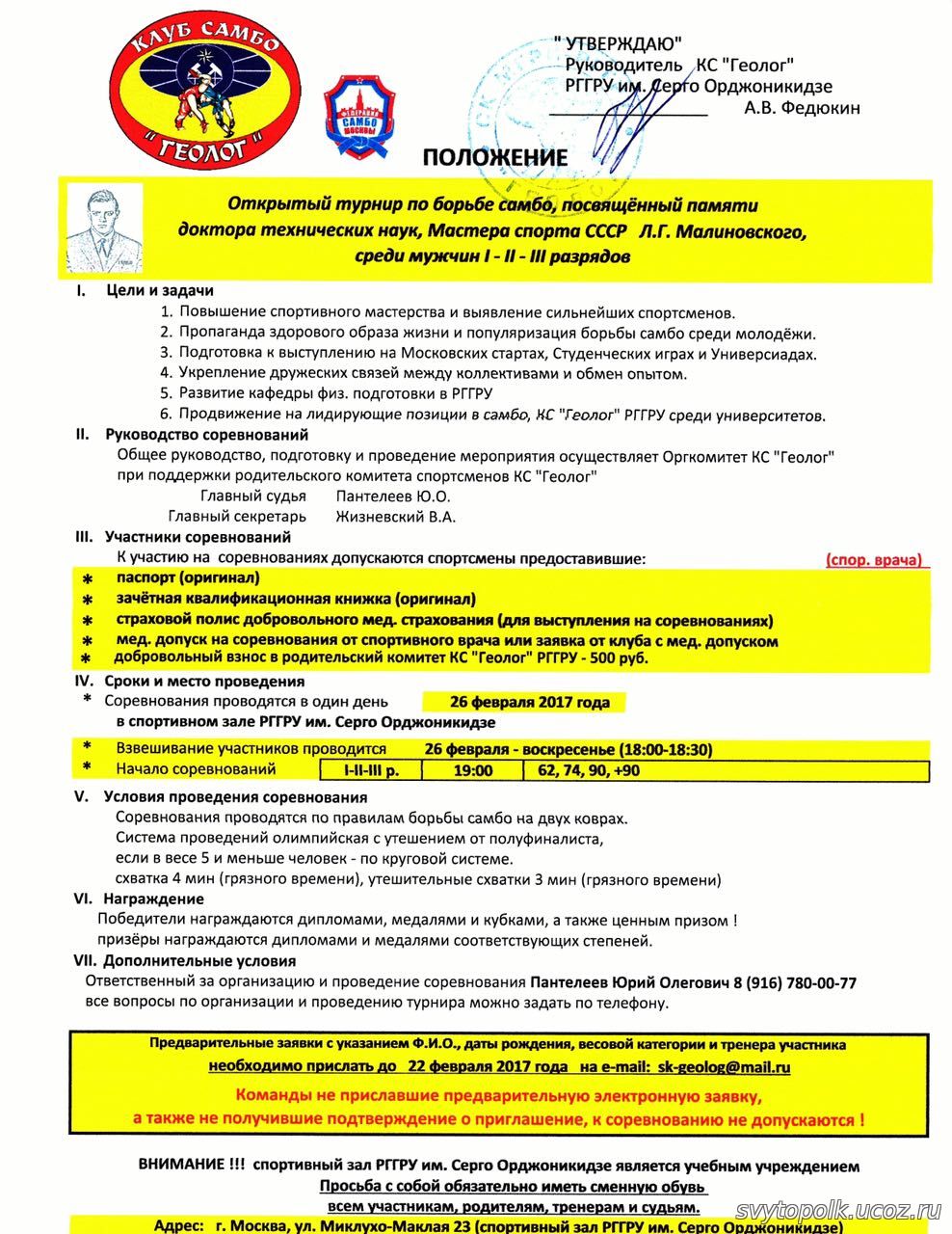 КЛУБ САМБО "ГЕОЛОГ"

ФЕДЕРАЦИЯ САМБО МОСКВЫ

" УТВЕРЖДАЮ"
Руководитель КС "Геолог"
РГГРУ им. Серго Орджоникидзе
А.В. Федюкин

ПОЛОЖЕНИЕ

Открытый турнир по борьбе самбо, посвящённый памяти доктора технических наук, Мастера спорта СССР Л.Г. Малиновского, среди мужчин I - II - III разрядов

I. Цели и задачи
1. Повышение спортивного мастерства и выявление сильнейших спортсменов.
2. Пропаганда здорового образа жизни и популяризация борьбы самбо среди молодёжи.
3. Подготовка к выступлению на Московских стартах, Студенческих играх и Универсиадах.
4. Укрепление дружеских связей между коллективами и обмен опытом.
5. Развитие кафедры физ. подготовки в РГГРУ
6. Продвижение на лидирующие позиции в самбо, КС "Геолог" РГГРУ среди университетов.

II. Руководство соревнований
Общее руководство, подготовку и проведение мероприятия осуществляет Оргкомитет КС "Геолог" при поддержки родительского комитета спортсменов КС "Геолог"
Главный судья Пантелеев Ю.О.
Главный секретарь Жизневский В.А.

III. Участники соревнований
К участию на соревнованиях допускаются спортсмены предоставившие: (спор. врача)
* паспорт (оригинал)
* зачётная квалификационная книжка (оригинал)
* страховой полис добровольного мед. страхования (для выступления на соревнованиях)
* мед. допуск на соревнования от спортивного врача или заявка от клуба с мед. допуском
* добровольный взнос в родительский комитет КС "Геолог" РГГРУ - 500 руб.

IV. Сроки и место проведения
* Соревнования проводятся в один день 26 февраля 2017 года
в спортивном зале РГГРУ им. Серго Орджоникидзе

* Взвешивание участников проводится 26 февраля - воскресенье (18:00-18:30)
* Начало соревнований I-II-III р. 19:00 62, 74, 90, +90

V. Условия проведения соревнования
Соревнования проводятся по правилам борьбы самбо на двух коврах.
Система проведений олимпийская с утешением от полуфиналиста,
если в весе 5 и меньше человек - по круговой системе.
схватка 4 мин (грязного времени), утешительные схватки 3 мин (грязного времени)

VI. Награждение
Победители награждаются дипломами, медалями и кубками, а также ценным призом !
призёры награждаются дипломами и медалями соответствующих степеней.

VII. Дополнительные условия
Ответственный за организацию и проведение соревнования Пантелеев Юрий Олегович 8 (916) 780-00-77
все вопросы по организации и проведению турнира можно задать по телефону.

Предварительные заявки с указанием Ф.И.О., даты рождения, весовой категории и тренера участника
необходимо прислать до 22 февраля 2017 года на e-mail: sk-geolog@mail.ru
Команды не приславшие предварительную электронную заявку, а также не получившие подтверждение о приглашение, к соревнованию не допускаются !

ВНИМАНИЕ !!! спортивный зал РГГРУ им. Серго Орджоникидзе является учебным учреждением
Просьба с собой обязательно иметь сменную обувь
всем участникам, родителям, тренерам и судьям.
Адрес: г. Москва, ул. Миклухо-Маклая 23 (спортивный зал РГГРУ им. Серго Орджоникидзе)

svytopolk.ucoz.ru